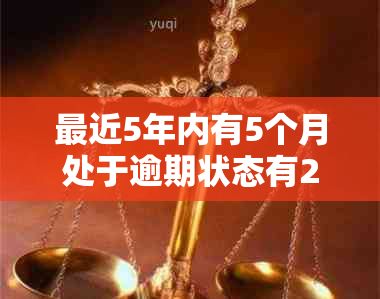 yuqi

最近5年内有5个月处于逾期状态有2